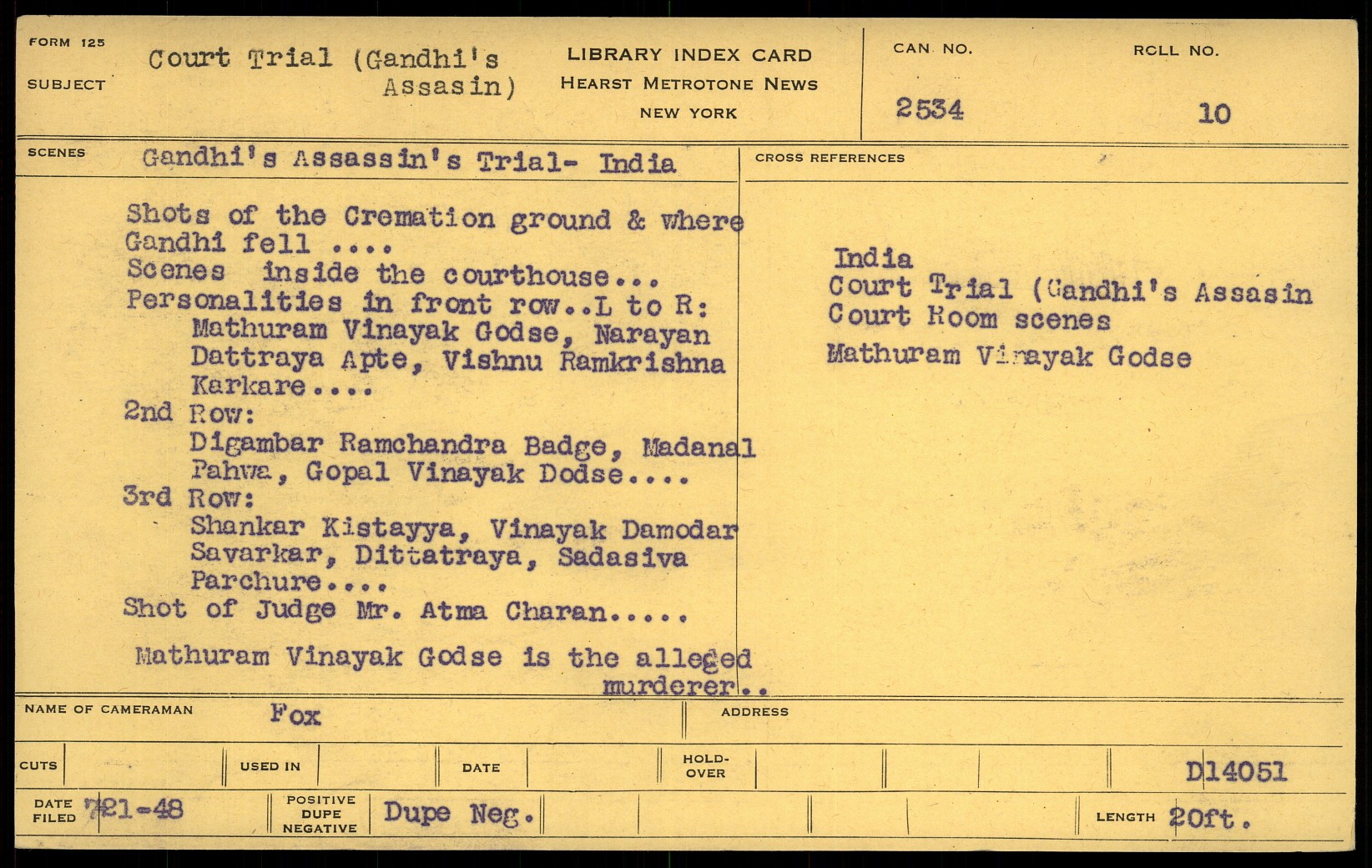 FORM 125
SUBJECT
Court Trial (Gandhi's Assasin)

LIBRARY INDEX CARD
HEARST METROTONE NEWS
NEW YORK

CAN NO.
2534

ROLL NO.
10

SCENES
Gandhi's Assassin's Trial- India

Shots of the Cremation ground & where Gandhi fell ....
Scenes inside the courthouse...
Personalities in front row..L to R:
Mathuram Vinayak Godse, Narayan Dattraya Apte, Vishnu Ramkrishna Karkare....
2nd Row:
Digambar Ramchandra Badge, Madanal Pahwa, Gopal Vinayak Dodse....
3rd Row:
Shankar Kistayya, Vinayak Damodar Savarkar, Dittatraya, Sadasiva Parchure....
Shot of Judge Mr. Atma Charan.....

Mathuram Vinayak Godse is the alleged murderer..

CROSS REFERENCES

India
Court Trial (Gandhi's Assasin
Court Room scenes
Mathuram Vinayak Godse

NAME OF CAMERAMAN
Fox
ADDRESS

CUTS
USED IN
DATE
HOLD-OVER
D14051

DATE FILED
7-21-48
POSITIVE
DUPE
NEGATIVE
Dupe Neg.
LENGTH
20ft.